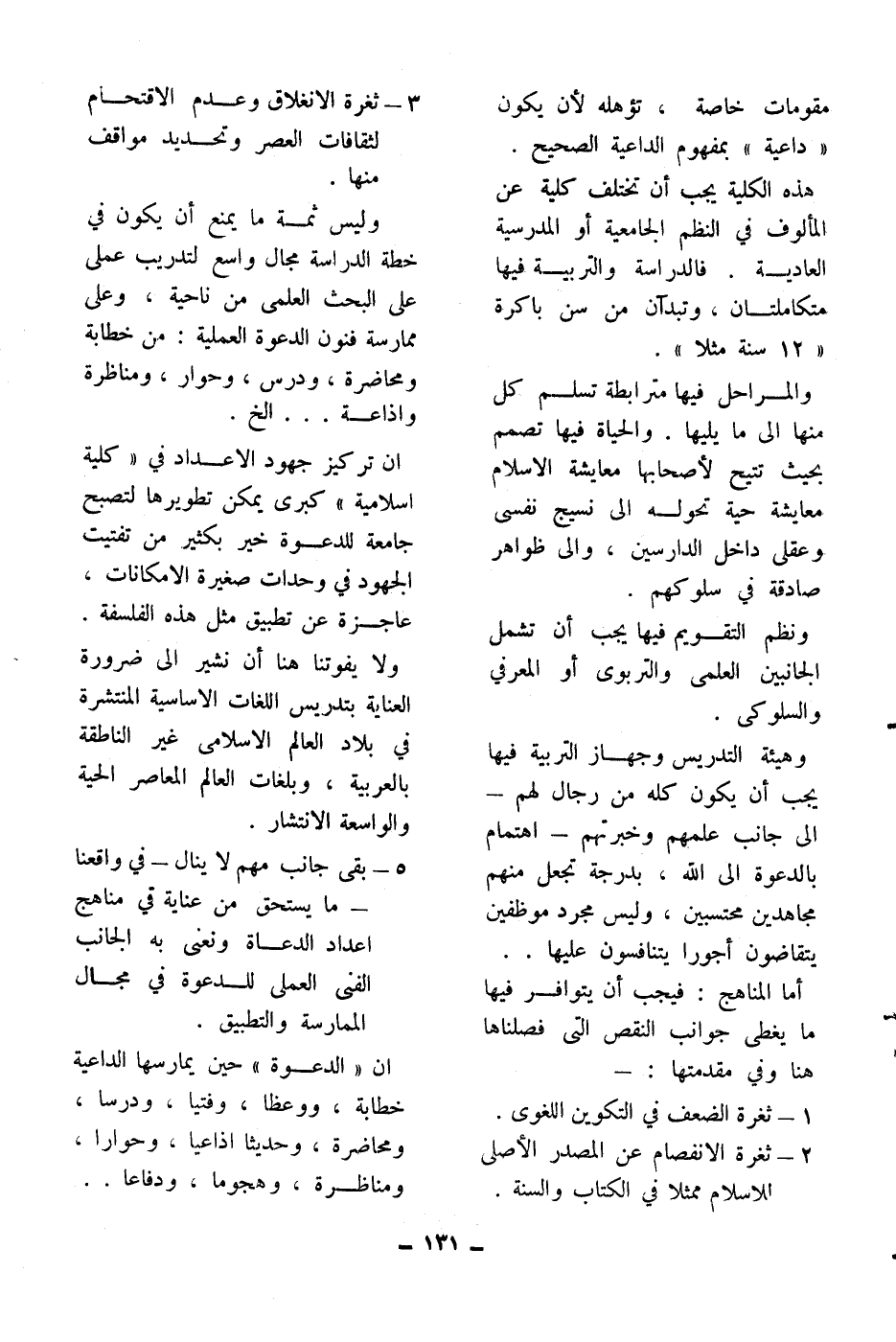 مقومات خاصة ، تؤهله لأن يكون « داعية » بمفهوم الداعية الصحيح .

هذه الكلية يجب أن تختلف كلية عن المألوف في النظم الجامعية أو المدرسية العاديـة . فالدراسة والتربيـة فيها متكاملتـان ، وتبدآن من سن باكرة « ١٢ سنة مثلا » .

والمـراحل فيها مترابطة تسلـم كل منها الى ما يليها . والحياة فيها تصمم بحيث تتيح لأصحابها معايشة الاسلام معايشة حية تحولـه الى نسيج نفسى وعقلى داخل الدارسين ، والى ظواهر صادقة في سلوكهم .

ونظم التقـويم فيها يجب أن تشمل الجانبين العلمى والتربوى أو المعرفي والسلوكى .

وهيئة التدريس وجهـاز التربية فيها يجب أن يكون كله من رجال لهم — الى جانب علمهم وخبرتهم — اهتمام بالدعوة الى الله ، بدرجة تجعل منهم مجاهدين محتسبين ، وليس مجرد موظفين يتقاضون أجورا يتنافسون عليها . .

أما المناهج : فيجب أن يتوافـر فيها ما يغطى جوانب النقص التى فصلناها هنا وفي مقدمتها : —

١ — ثغرة الضعف في التكوين اللغوى .

٢ — ثغرة الانفصام عن المصدر الأصلى للاسلام ممثلا في الكتاب والسنة .

٣ — ثغرة الانغلاق وعـدم الاقتحـام لثقافات العصر وتحـديد مواقف منها .

وليس ثمـة ما يمنع أن يكون في خطة الدراسة مجال واسع لتدريب عملى على البحث العلمى من ناحية ، وعلى ممارسة فنون الدعوة العملية : من خطابة ومحاضرة ، ودرس ، وحوار ، ومناظرة واذاعـة . . . الخ .

ان تركيز جهود الاعـداد في « كلية اسلامية » كبرى يمكن تطويرها لتصبح جامعة للدعـوة خير بكثير من تفتيت الجهود في وحدات صغيرة الامكانات ، عاجـزة عن تطبيق مثل هذه الفلسفة .

ولا يفوتنا هنا أن نشير الى ضرورة العناية بتدريس اللغات الاساسية المنتشرة في بلاد العالم الاسلامى غير الناطقة بالعربية ، وبلغات العالم المعاصر الحية والواسعة الانتشار .

٥ — بقى جانب مهم لا ينال — في واقعنا — ما يستحق من عناية في مناهج اعداد الدعـاة ونعنى به الجانب الفنى العملى للـدعوة في مجـال الممارسة والتطبيق .

ان « الدعـوة » حين يمارسها الداعية خطابة ، ووعظا ، وفتيا ، ودرسا ، ومحاضرة ، وحديثا اذاعيا ، وحوارا ، ومناظـرة ، وهجوما ، ودفاعا . .

— ١٣١ —